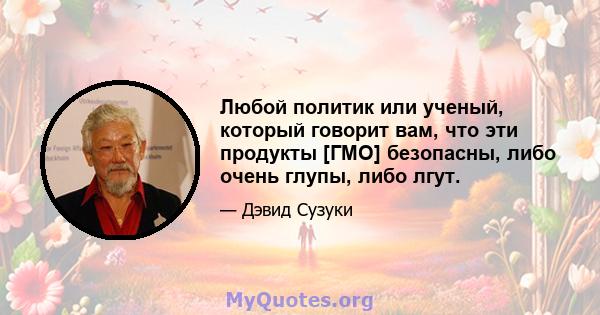 Любой политик или ученый, который говорит вам, что эти продукты [ГМО] безопасны, либо очень глупы, либо лгут.

— Дэвид Сузуки

MyQuotes.org